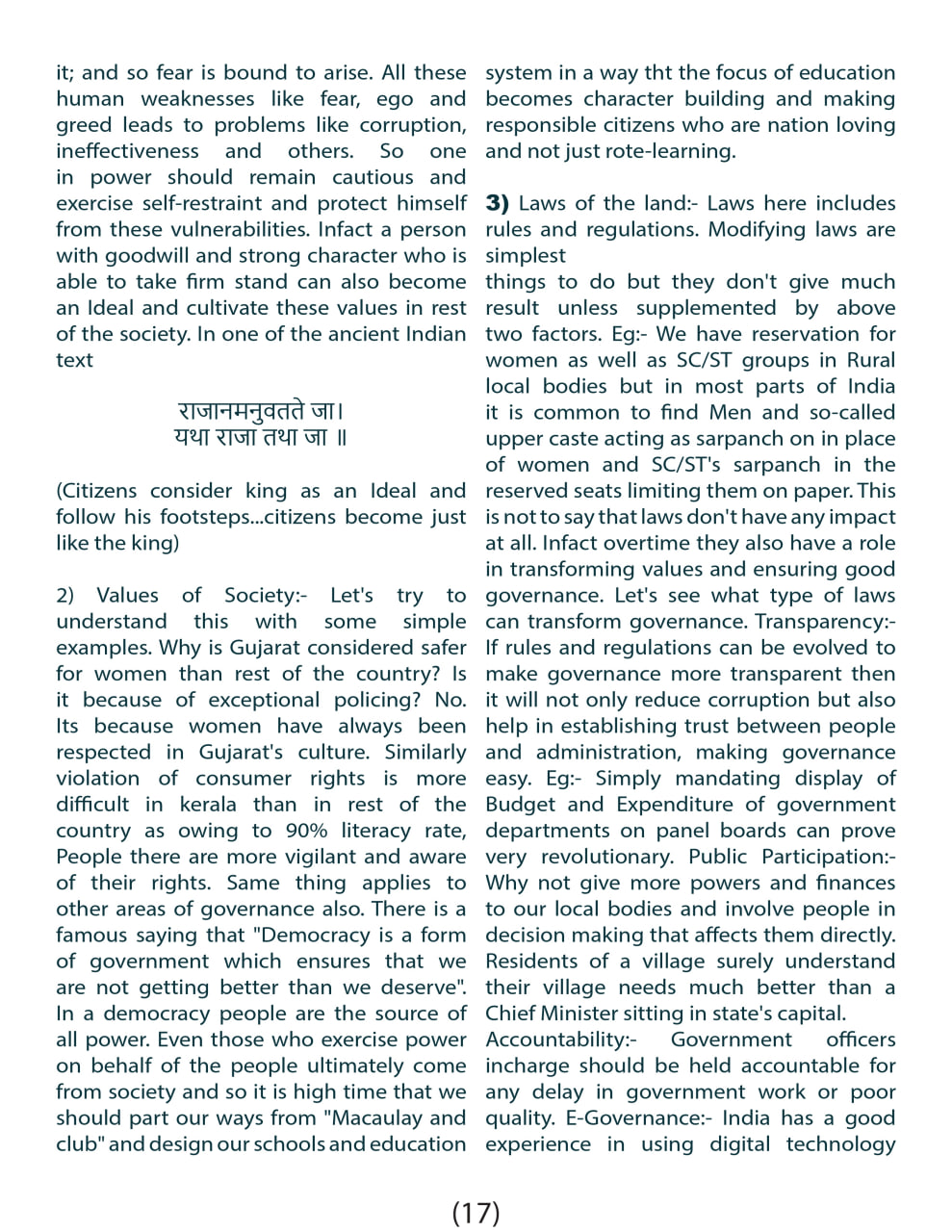 it; and so fear is bound to arise. All these human weaknesses like fear, ego and greed leads to problems like corruption, ineffectiveness and others. So one in power should remain cautious and exercise self-restraint and protect himself from these vulnerabilities. Infact a person with goodwill and strong character who is able to take firm stand can also become an Ideal and cultivate these values in rest of the society. In one of the ancient Indian text

राजानमनुवतते जा।
यथा राजा तथा जा ॥

(Citizens consider king as an Ideal and follow his footsteps...citizens become just like the king)

2) Values of Society:- Let's try to understand this with some simple examples. Why is Gujarat considered safer for women than rest of the country? Is it because of exceptional policing? No. Its because women have always been respected in Gujarat's culture. Similarly violation of consumer rights is more difficult in kerala than in rest of the country as owing to 90% literacy rate, People there are more vigilant and aware of their rights. Same thing applies to other areas of governance also. There is a famous saying that "Democracy is a form of government which ensures that we are not getting better than we deserve". In a democracy people are the source of all power. Even those who exercise power on behalf of the people ultimately come from society and so it is high time that we should part our ways from "Macaulay and club" and design our schools and education system in a way tht the focus of education becomes character building and making responsible citizens who are nation loving and not just rote-learning.

3) Laws of the land:- Laws here includes rules and regulations. Modifying laws are simplest
things to do but they don't give much result unless supplemented by above two factors. Eg:- We have reservation for women as well as SC/ST groups in Rural local bodies but in most parts of India it is common to find Men and so-called upper caste acting as sarpanch on in place of women and SC/ST's sarpanch in the reserved seats limiting them on paper. This is not to say that laws don't have any impact at all. Infact overtime they also have a role in transforming values and ensuring good governance. Let's see what type of laws can transform governance. Transparency:- If rules and regulations can be evolved to make governance more transparent then it will not only reduce corruption but also help in establishing trust between people and administration, making governance easy. Eg:- Simply mandating display of Budget and Expenditure of government departments on panel boards can prove very revolutionary. Public Participation:- Why not give more powers and finances to our local bodies and involve people in decision making that affects them directly. Residents of a village surely understand their village needs much better than a Chief Minister sitting in state's capital.
Accountability:- Government officers incharge should be held accountable for any delay in government work or poor quality. E-Governance:- India has a good experience in using digital technology

(17)